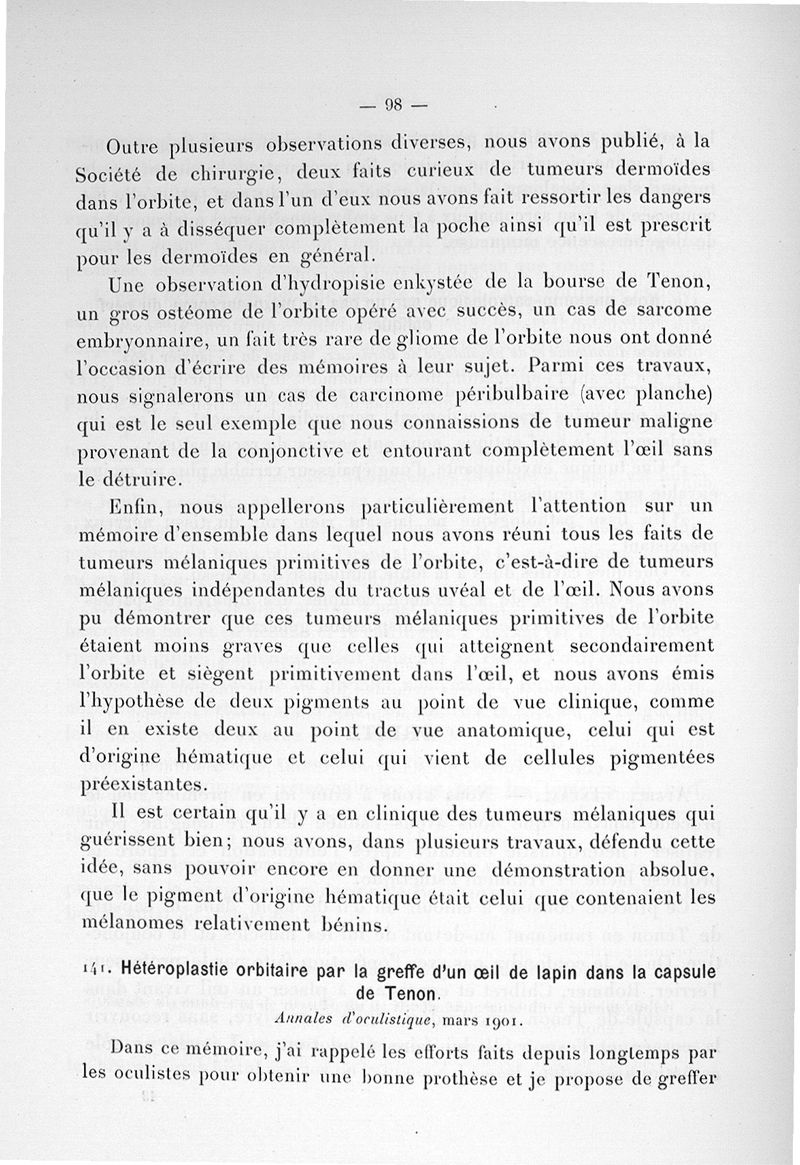 — 98 —

Outre plusieurs observations diverses, nous avons publié, à la Société de chirurgie, deux faits curieux de tumeurs dermoïdes dans l'orbite, et dans l'un d'eux nous avons fait ressortir les dangers qu'il y a à disséquer complètement la poche ainsi qu'il est prescrit pour les dermoïdes en général.

Une observation d'hydropisie enkystée de la bourse de Tenon, un gros ostéome de l'orbite opéré avec succès, un cas de sarcome embryonnaire, un fait très rare de gliome de l'orbite nous ont donné l'occasion d'écrire des mémoires à leur sujet. Parmi ces travaux, nous signalerons un cas de carcinome péribulbaire (avec planche) qui est le seul exemple que nous connaissions de tumeur maligne provenant de la conjonctive et entourant complètement l'œil sans le détruire.

Enfin, nous appellerons particulièrement l'attention sur un mémoire d'ensemble dans lequel nous avons réuni tous les faits de tumeurs mélaniques primitives de l'orbite, c'est-à-dire de tumeurs mélaniques indépendantes du tractus uvéal et de l'œil. Nous avons pu démontrer que ces tumeurs mélaniques primitives de l'orbite étaient moins graves que celles qui atteignent secondairement l'orbite et siègent primitivement dans l'œil, et nous avons émis l'hypothèse de deux pigments au point de vue clinique, comme il en existe deux au point de vue anatomique, celui qui est d'origine hématique et celui qui vient de cellules pigmentées préexistantes.

Il est certain qu'il y a en clinique des tumeurs mélaniques qui guérissent bien; nous avons, dans plusieurs travaux, défendu cette idée, sans pouvoir encore en donner une démonstration absolue, que le pigment d'origine hématique était celui que contenaient les mélanomes relativement bénins.

141. Hétéroplastie orbitaire par la greffe d'un œil de lapin dans la capsule de Tenon.

Annales d'oculistique, mars 1901.

Dans ce mémoire, j'ai rappelé les efforts faits depuis longtemps par les oculistes pour obtenir une bonne prothèse et je propose de greffer